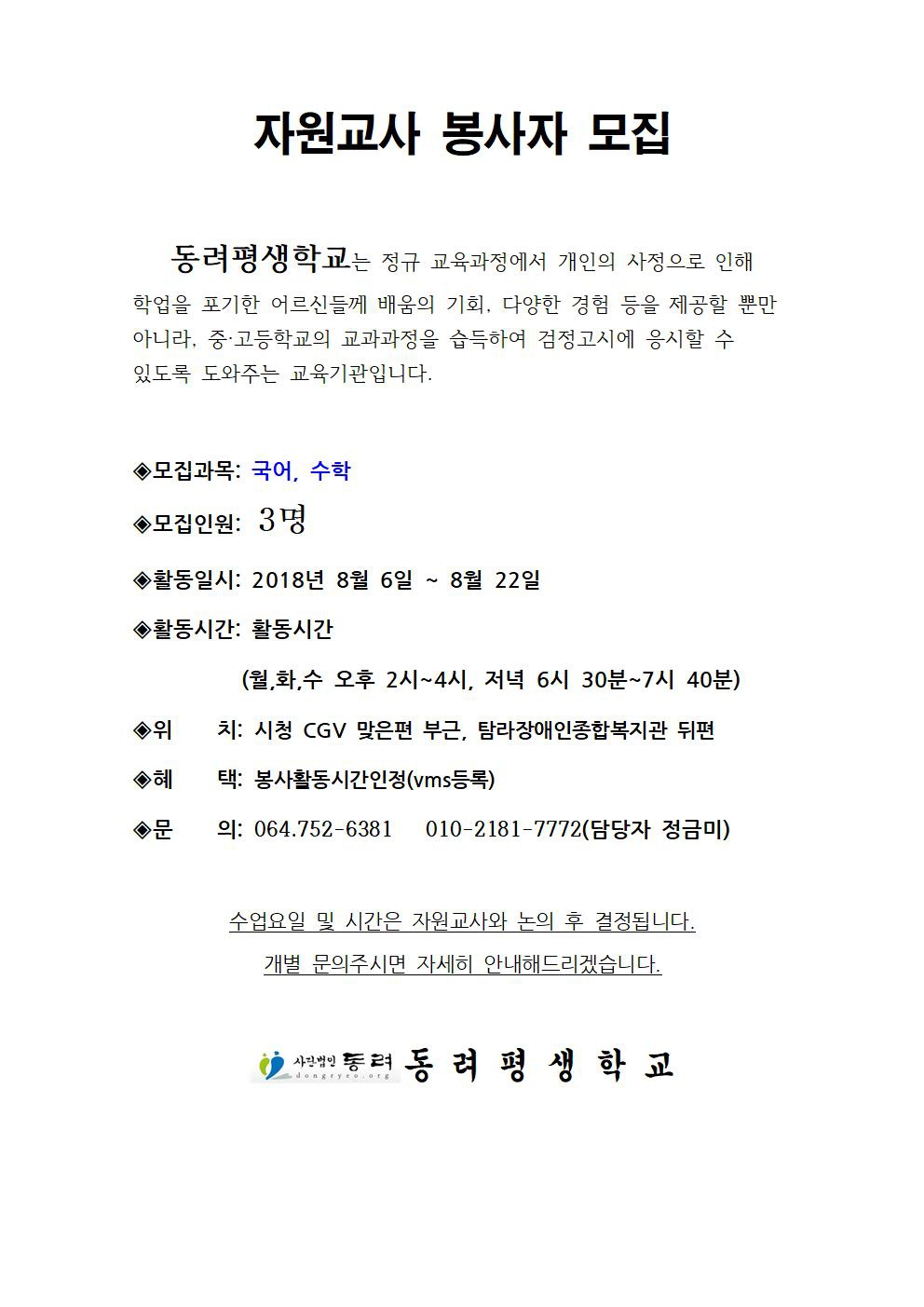 자원교사 봉사자 모집

동려평생학교는 정규 교육과정에서 개인의 사정으로 인해 학업을 포기한 어르신들께 배움의 기회, 다양한 경험 등을 제공할 뿐만 아니라, 중·고등학교의 교과과정을 습득하여 검정고시에 응시할 수 있도록 도와주는 교육기관입니다.

◈모집과목: 국어, 수학

◈모집인원: 3명

◈활동일시: 2018년 8월 6일 ~ 8월 22일

◈활동시간: 활동시간

(월,화,수 오후 2시~4시, 저녁 6시 30분~7시 40분)

◈위 치: 시청 CGV 맞은편 부근, 탐라장애인종합복지관 뒤편

◈혜 택: 봉사활동시간인정(vms등록)

◈문 의: 064.752-6381 010-2181-7772(담당자 정금미)

수업요일 및 시간은 자원교사와 논의 후 결정됩니다.

개별 문의주시면 자세히 안내해드리겠습니다.

사단법인 동려 dongryeo.org 동려평생학교